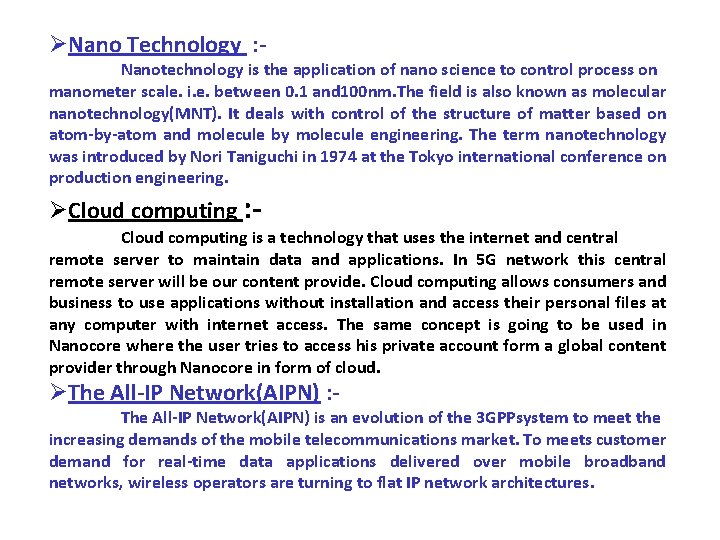 ➢Nano Technology :-

Nanotechnology is the application of nano science to control process on manometer scale. i.e. between 0.1 and100nm.The field is also known as molecular nanotechnology(MNT). It deals with control of the structure of matter based on atom-by-atom and molecule by molecule engineering. The term nanotechnology was introduced by Nori Taniguchi in 1974 at the Tokyo international conference on production engineering.

➢Cloud computing :-

Cloud computing is a technology that uses the internet and central remote server to maintain data and applications. In 5G network this central remote server will be our content provide. Cloud computing allows consumers and business to use applications without installation and access their personal files at any computer with internet access. The same concept is going to be used in Nanocore where the user tries to access his private account form a global content provider through Nanocore in form of cloud.

➢The All-IP Network(AIPN) :-

The All-IP Network(AIPN) is an evolution of the 3GPPsystem to meet the increasing demands of the mobile telecommunications market. To meets customer demand for real-time data applications delivered over mobile broadband networks, wireless operators are turning to flat IP network architectures.